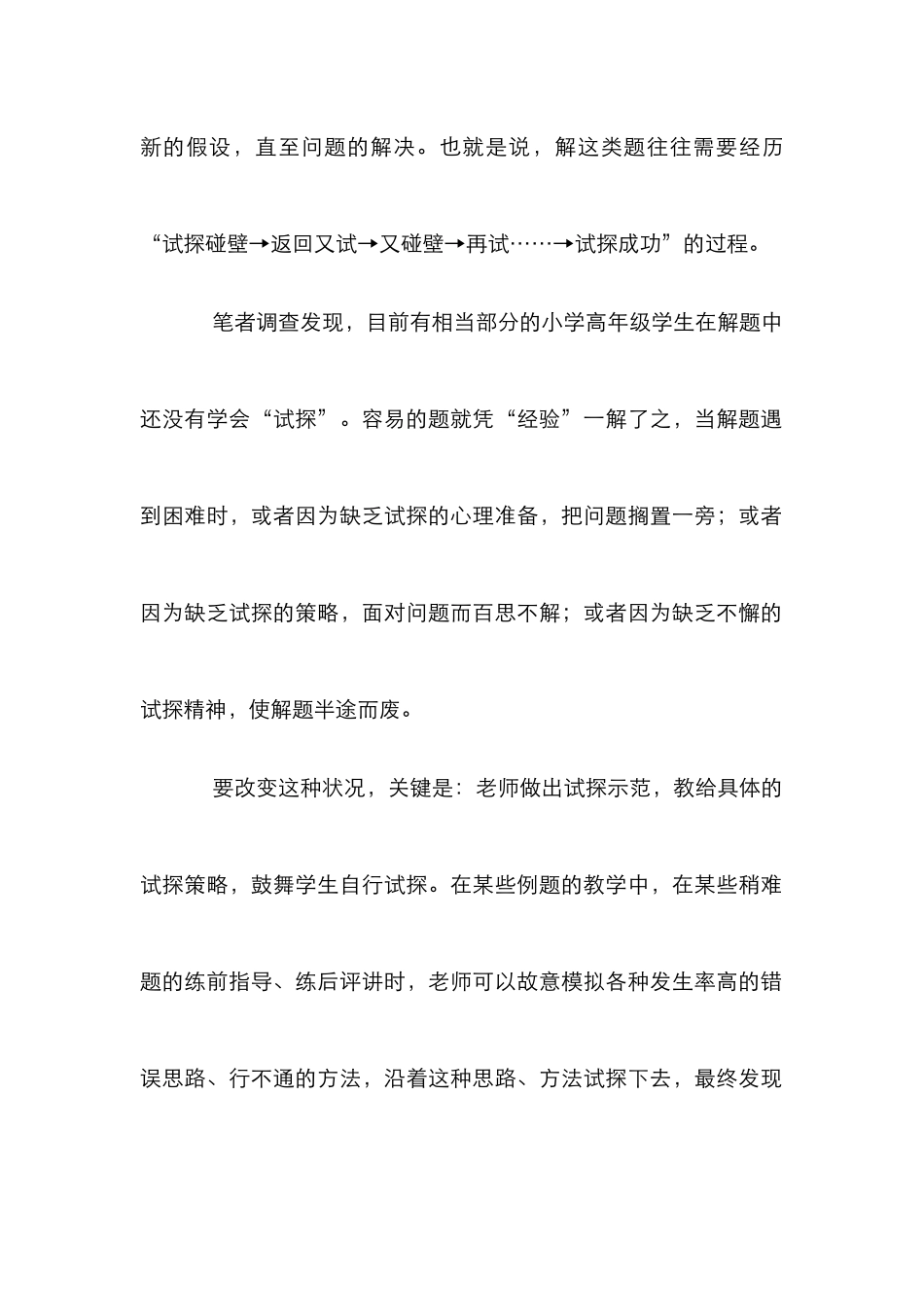 新的假设，直至问题的解决。也就是说，解这类题往往需要经历“试探碰壁→返回又试→又碰壁→再试……→试探成功”的过程。

笔者调查发现，目前有相当部分的小学高年级学生在解题中还没有学会“试探”。容易的题就凭“经验”一解了之，当解题遇到困难时，或者因为缺乏试探的心理准备，把问题搁置一旁；或者因为缺乏试探的策略，面对问题而百思不解；或者因为缺乏不懈的试探精神，使解题半途而废。

要改变这种状况，关键是：老师做出试探示范，教给具体的试探策略，鼓舞学生自行试探。在某些例题的教学中，在某些稍难题的练前指导、练后评讲时，老师可以故意模拟各种发生率高的错误思路、行不通的方法，沿着这种思路、方法试探下去，最终发现